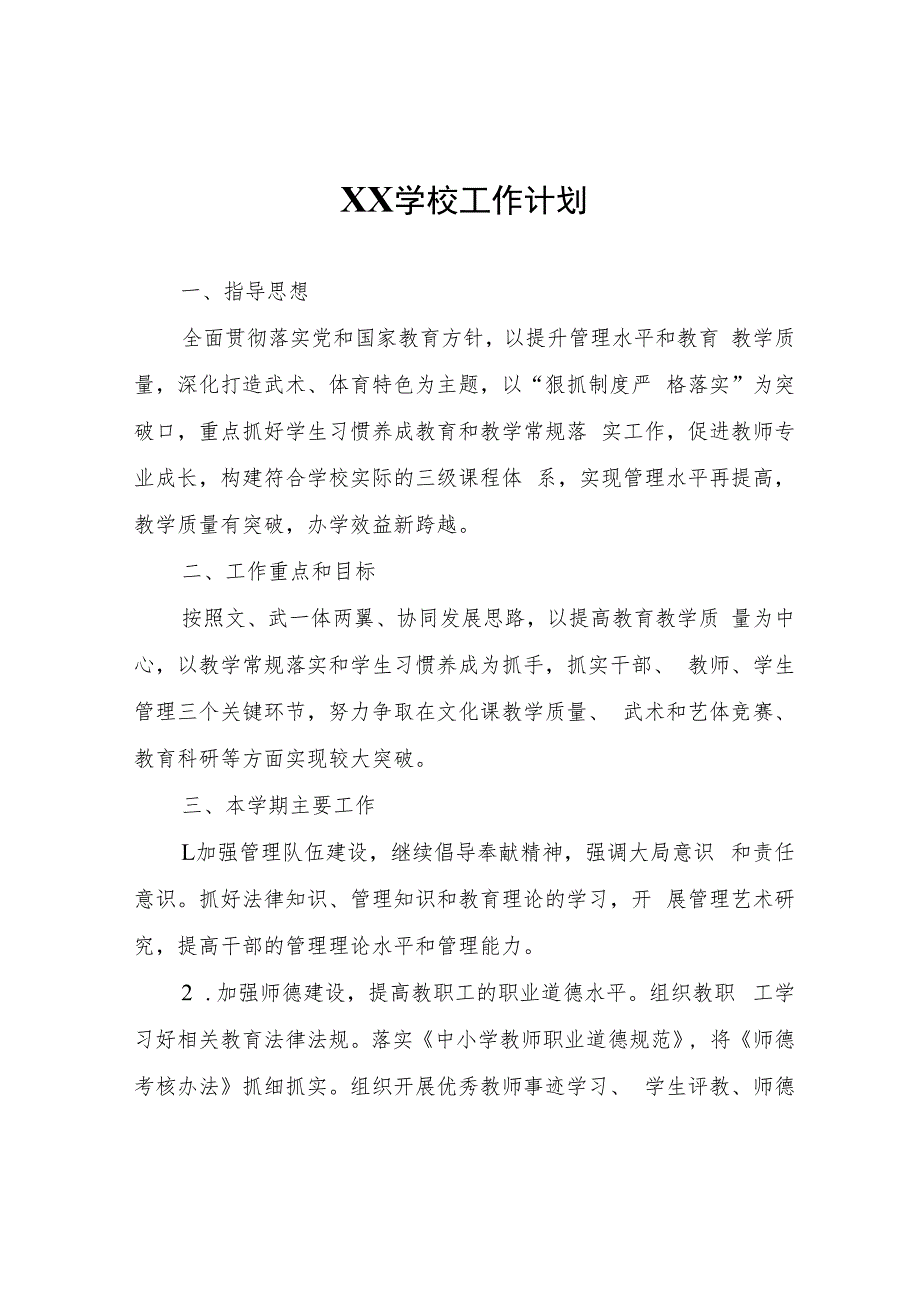 XX学校工作计划

一、指导思想

全面贯彻落实党和国家教育方针，以提升管理水平和教育 教学质量，深化打造武术、体育特色为主题，以“狠抓制度严 格落实”为突破口，重点抓好学生习惯养成教育和教学常规落 实工作，促进教师专业成长，构建符合学校实际的三级课程体 系，实现管理水平再提高，教学质量有突破，办学效益新跨越。

二、工作重点和目标

按照文、武一体两翼、协同发展思路，以提高教育教学质 量为中心，以教学常规落实和学生习惯养成为抓手，抓实干部、 教师、学生管理三个关键环节，努力争取在文化课教学质量、 武术和艺体竞赛、教育科研等方面实现较大突破。

三、本学期主要工作

L加强管理队伍建设，继续倡导奉献精神，强调大局意识 和责任意识。抓好法律知识、管理知识和教育理论的学习，开 展管理艺术研究，提高干部的管理理论水平和管理能力。

2 .加强师德建设，提高教职工的职业道德水平。组织教职 工学习好相关教育法律法规。落实《中小学教师职业道德规范》，将《师德考核办法》抓细抓实。组织开展优秀教师事迹学习、 学生评教、师德